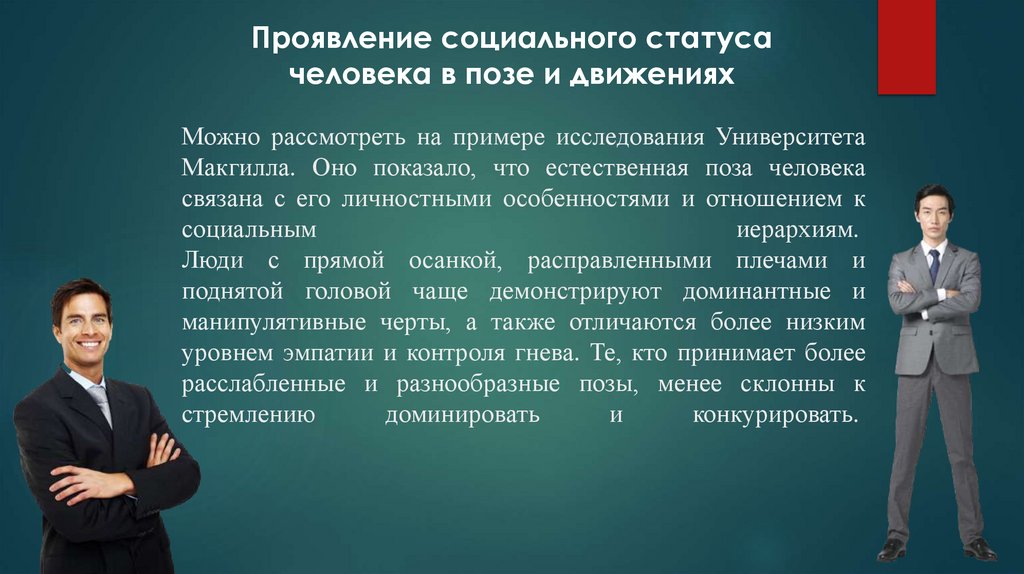 Проявление социального статуса человека в позе и движениях

Можно рассмотреть на примере исследования Университета Макгилла. Оно показало, что естественная поза человека связана с его личностными особенностями и отношением к социальным иерархиям.
Люди с прямой осанкой, расправленными плечами и поднятой головой чаще демонстрируют доминантные и манипулятивные черты, а также отличаются более низким уровнем эмпатии и контроля гнева. Те, кто принимает более расслабленные и разнообразные позы, менее склонны к стремлению доминировать и конкурировать.